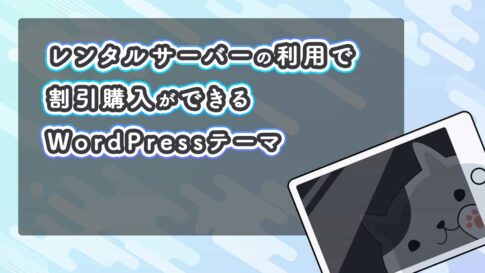 レンタルサーバーの利用で
割引購入ができる
WordPressテーマ